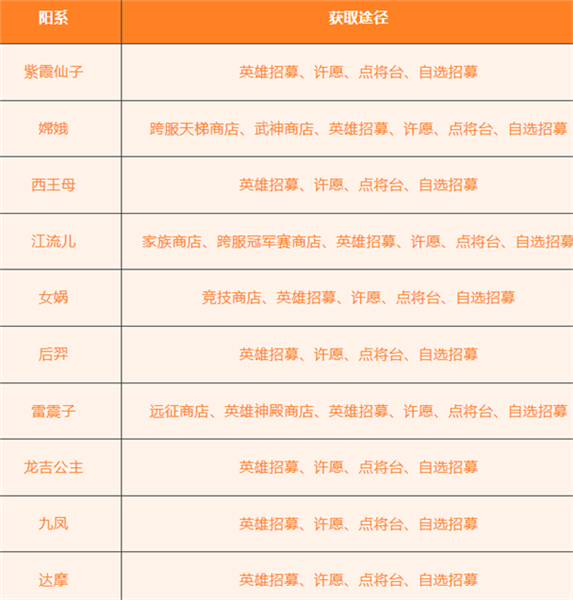 | 阳系 | 获取途径 |
|---|---|
| 紫霞仙子 | 英雄招募、许愿、点将台、自选招募 |
| 嫦娥 | 跨服天梯商店、武神商店、英雄招募、许愿、点将台、自选招募 |
| 西王母 | 英雄招募、许愿、点将台、自选招募 |
| 江流儿 | 家族商店、跨服冠军赛商店、英雄招募、许愿、点将台、自选招募 |
| 女娲 | 竞技商店、英雄招募、许愿、点将台、自选招募 |
| 后羿 | 英雄招募、许愿、点将台、自选招募 |
| 雷震子 | 远征商店、英雄神殿商店、英雄招募、许愿、点将台、自选招募 |
| 龙吉公主 | 英雄招募、许愿、点将台、自选招募 |
| 九凤 | 英雄招募、许愿、点将台、自选招募 |
| 达摩 | 英雄招募、许愿、点将台、自选招募 |